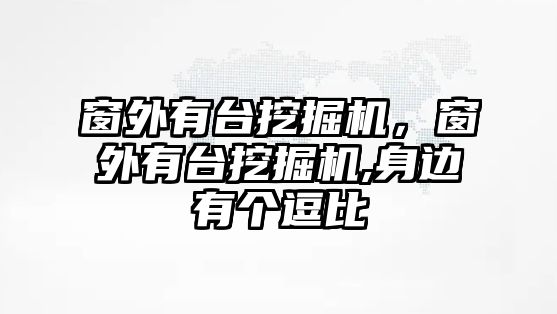 窗外有台挖掘机，窗外有台挖掘机,身边有个逗比